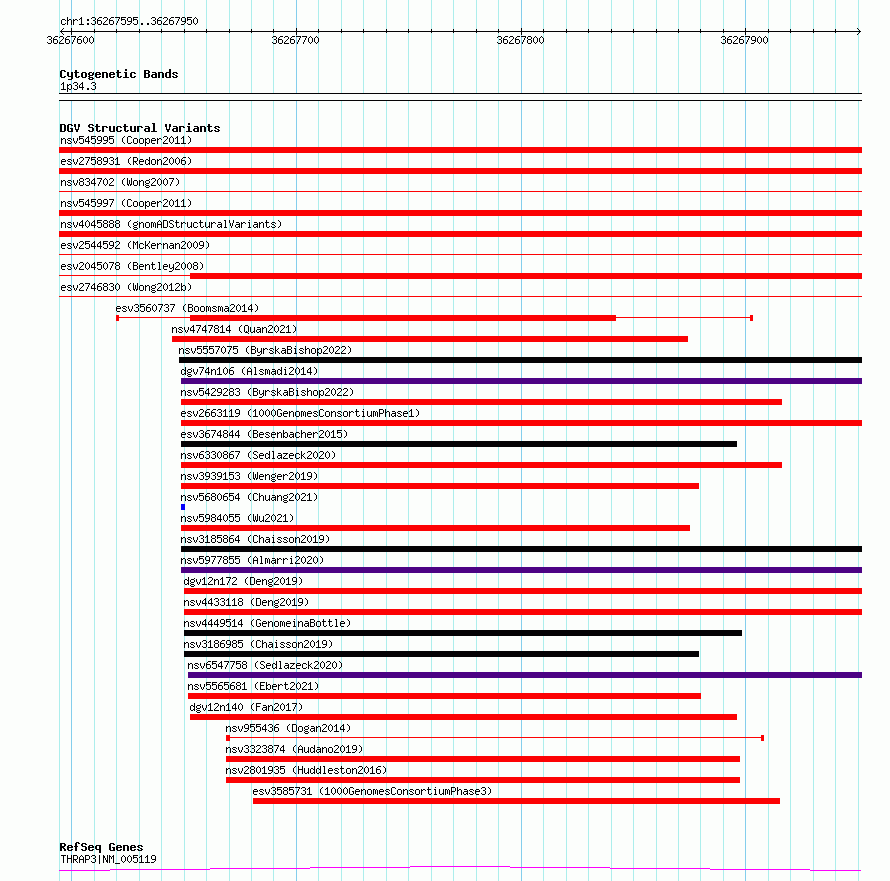 chr1:36267595..36267950

36267600
36267700
36267800
36267900

Cytogenetic Bands
1p34.3

DGV Structural Variants
nsv545995 (Cooper2011)
esv2758931 (Redon2006)
nsv834702 (Wong2007)
nsv545997 (Cooper2011)
nsv4045888 (gnomADStructuralVariants)
esv2544592 (McKernan2009)
esv2045078 (Bentley2008)
esv2746830 (Wong2012b)
esv3560737 (Boomsma2014)
nsv4747814 (Quan2021)
nsv5557075 (ByrskaBishop2022)
dgv74n106 (Alsmadi2014)
nsv5429283 (ByrskaBishop2022)
esv2663119 (1000GenomesConsortiumPhase1)
esv3674844 (Besenbacher2015)
nsv6330867 (Sedlazeck2020)
nsv3939153 (Wenger2019)
nsv5680654 (Chuang2021)
nsv5984055 (Wu2021)
nsv3185864 (Chaisson2019)
nsv5977855 (Almarri2020)
dgv12n172 (Deng2019)
nsv4433118 (Deng2019)
nsv4449514 (GenomeinaBottle)
nsv3186985 (Chaisson2019)
nsv6547758 (Sedlazeck2020)
nsv5565681 (Ebert2021)
dgv12n140 (Fan2017)
nsv955436 (Dogan2014)
nsv3323874 (Audano2019)
nsv2801935 (Huddleston2016)
esv3585731 (1000GenomesConsortiumPhase3)

RefSeq Genes
THRAP3|NM_005119